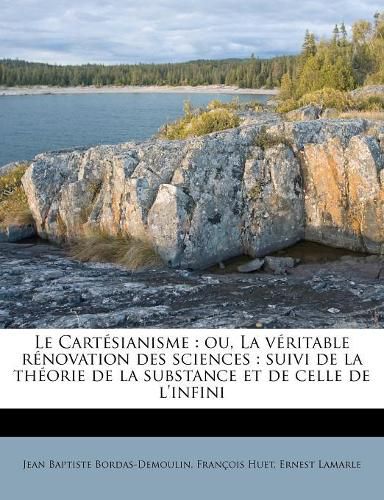 Le Cartésianisme : ou, La véritable rénovation des sciences : suivi de la théorie de la substance et de celle de l'infini

Jean Baptiste Bordas-Demoulin, François Huet, Ernest Lamarle